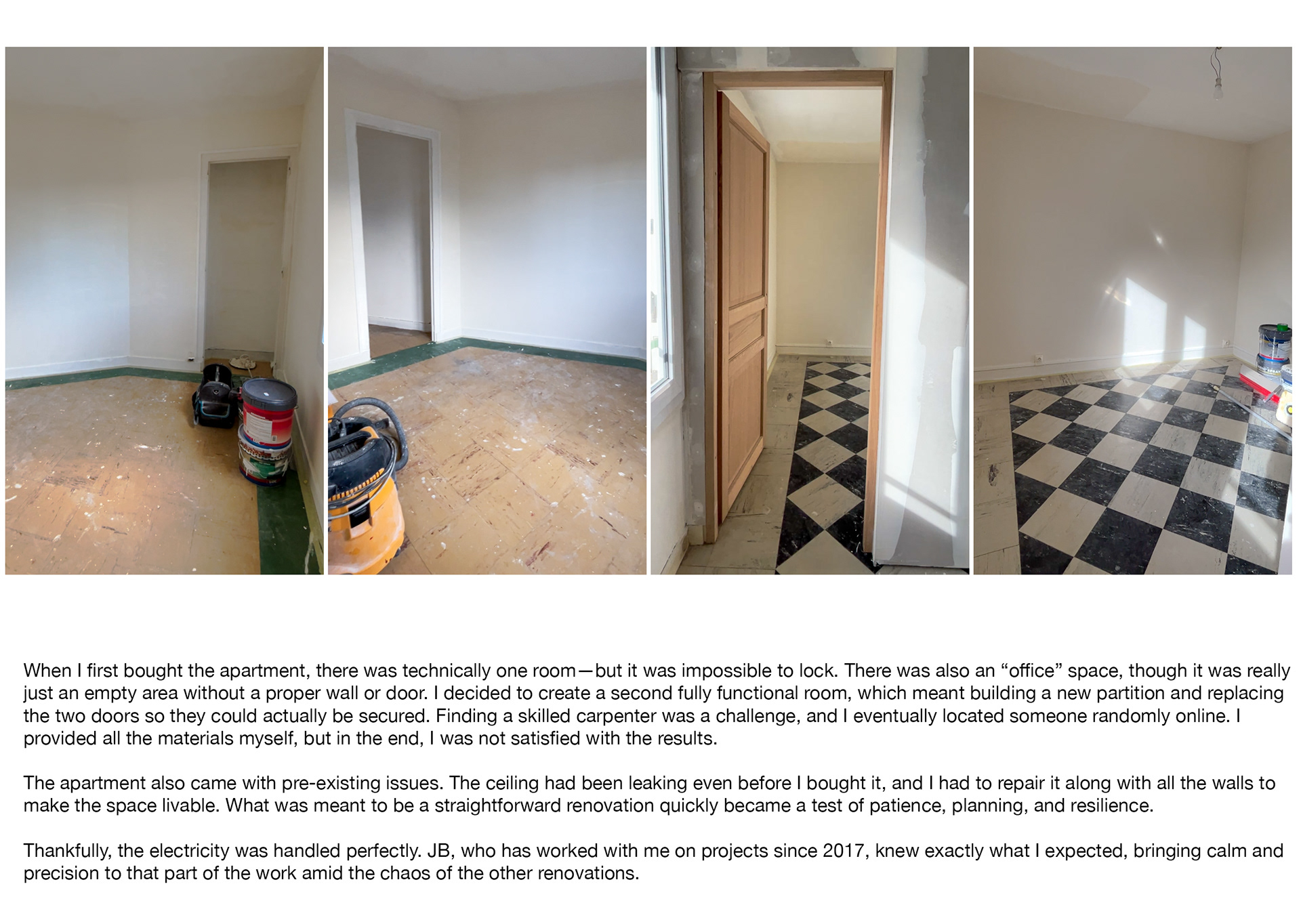 When I first bought the apartment, there was technically one room—but it was impossible to lock. There was also an “office” space, though it was really just an empty area without a proper wall or door. I decided to create a second fully functional room, which meant building a new partition and replacing the two doors so they could actually be secured. Finding a skilled carpenter was a challenge, and I eventually located someone randomly online. I provided all the materials myself, but in the end, I was not satisfied with the results.

The apartment also came with pre-existing issues. The ceiling had been leaking even before I bought it, and I had to repair it along with all the walls to make the space livable. What was meant to be a straightforward renovation quickly became a test of patience, planning, and resilience.

Thankfully, the electricity was handled perfectly. JB, who has worked with me on projects since 2017, knew exactly what I expected, bringing calm and precision to that part of the work amid the chaos of the other renovations.